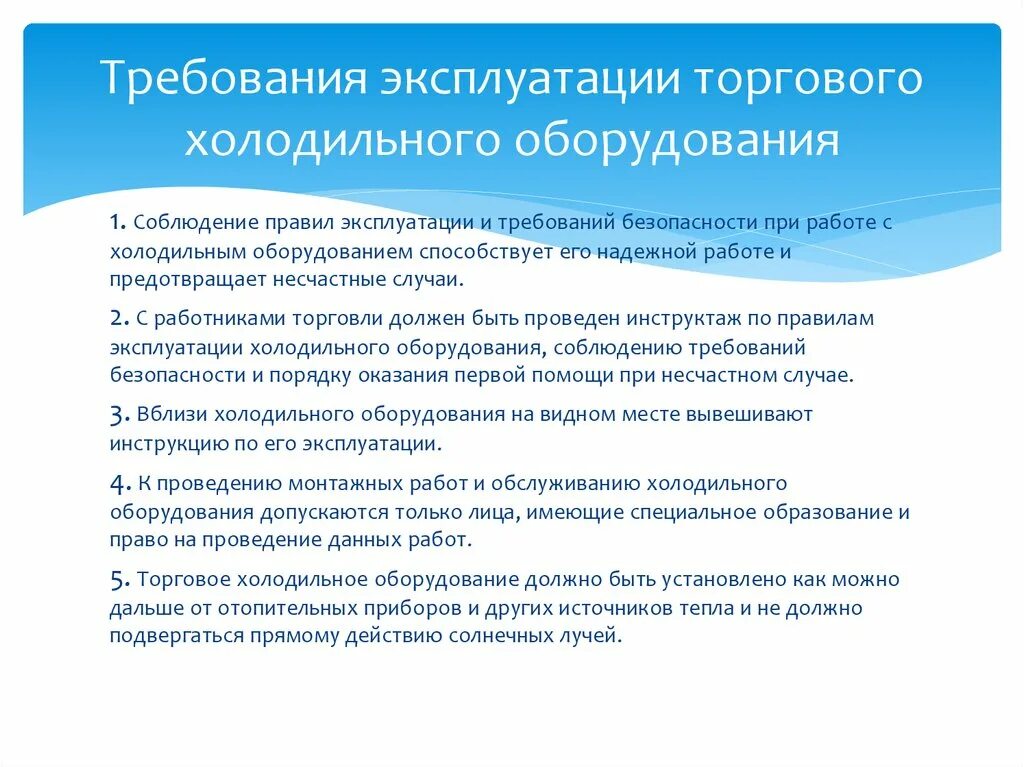 Требования эксплуатации торгового холодильного оборудования

1. Соблюдение правил эксплуатации и требований безопасности при работе с холодильным оборудованием способствует его надежной работе и предотвращает несчастные случаи.

2. С работниками торговли должен быть проведен инструктаж по правилам эксплуатации холодильного оборудования, соблюдению требований безопасности и порядку оказания первой помощи при несчастном случае.

3. Вблизи холодильного оборудования на видном месте вывешивают инструкцию по его эксплуатации.

4. К проведению монтажных работ и обслуживанию холодильного оборудования допускаются только лица, имеющие специальное образование и право на проведение данных работ.

5. Торговое холодильное оборудование должно быть установлено как можно дальше от отопительных приборов и других источников тепла и не должно подвергаться прямому действию солнечных лучей.